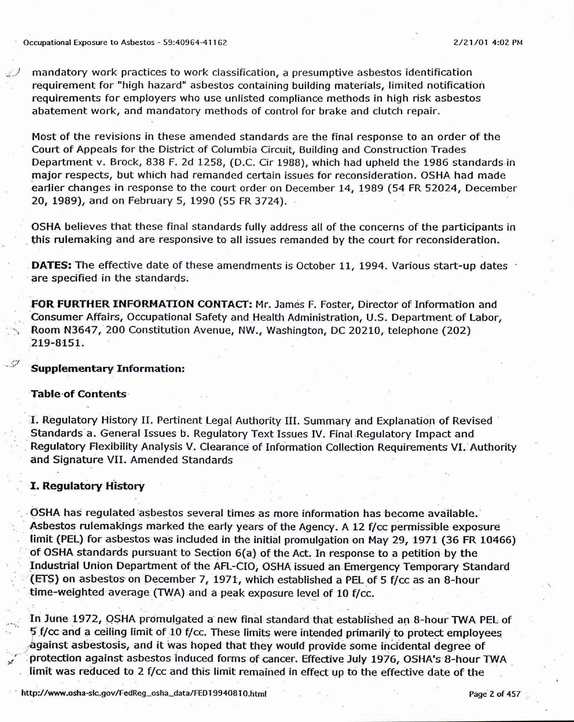 Occupational Exposure to Asbestos - 59:40964-41162

2/21/01 4:02 PM

mandatory work practices to work classification, a presumptive asbestos identification requirement for "high hazard" asbestos containing building materials, limited notification requirements for employers who use unlisted compliance methods in high risk asbestos abatement work, and mandatory methods of control for brake and clutch repair.

Most of the revisions in these amended standards are the final response to an order of the Court of Appeals for the District of Columbia Circuit, Building and Construction Trades Department v. Brock, 838 F. 2d 1258, (D.C. Cir 1988), which had upheld the 1986 standards in major respects, but which had remanded certain issues for reconsideration. OSHA had made earlier changes in response to the court order on December 14, 1989 (54 FR 52024, December 20, 1989), and on February 5, 1990 (55 FR 3724).

OSHA believes that these final standards fully address all of the concerns of the participants in this rulemaking and are responsive to all issues remanded by the court for reconsideration.

DATES: The effective date of these amendments is October 11, 1994. Various start-up dates are specified in the standards.

FOR FURTHER INFORMATION CONTACT: Mr. James F. Foster, Director of Information and Consumer Affairs, Occupational Safety and Health Administration, U.S. Department of Labor, Room N3647, 200 Constitution Avenue, NW., Washington, DC 20210, telephone (202) 219-8151.

Supplementary Information:

Table of Contents

I. Regulatory History II. Pertinent Legal Authority III. Summary and Explanation of Revised Standards a. General Issues b. Regulatory Text Issues IV. Final Regulatory Impact and Regulatory Flexibility Analysis V. Clearance of Information Collection Requirements VI. Authority and Signature VII. Amended Standards

I. Regulatory History

OSHA has regulated asbestos several times as more information has become available. Asbestos rulemakings marked the early years of the Agency. A 12 f/cc permissible exposure limit (PEL) for asbestos was included in the initial promulgation on May 29, 1971 (36 FR 10466) of OSHA standards pursuant to Section 6(a) of the Act. In response to a petition by the Industrial Union Department of the AFL-CIO, OSHA issued an Emergency Temporary Standard (ETS) on asbestos on December 7, 1971, which established a PEL of 5 f/cc as an 8-hour time-weighted average (TWA) and a peak exposure level of 10 f/cc.

In June 1972, OSHA promulgated a new final standard that established an 8-hour TWA PEL of 5 f/cc and a ceiling limit of 10 f/cc. These limits were intended primarily to protect employees against asbestosis, and it was hoped that they would provide some incidental degree of protection against asbestos induced forms of cancer. Effective July 1976, OSHA's 8-hour TWA limit was reduced to 2 f/cc and this limit remained in effect up to the effective date of the

http://www.osha-slc.gov/FedReg_osha_data/FED19940810.html

Page 2 of 457